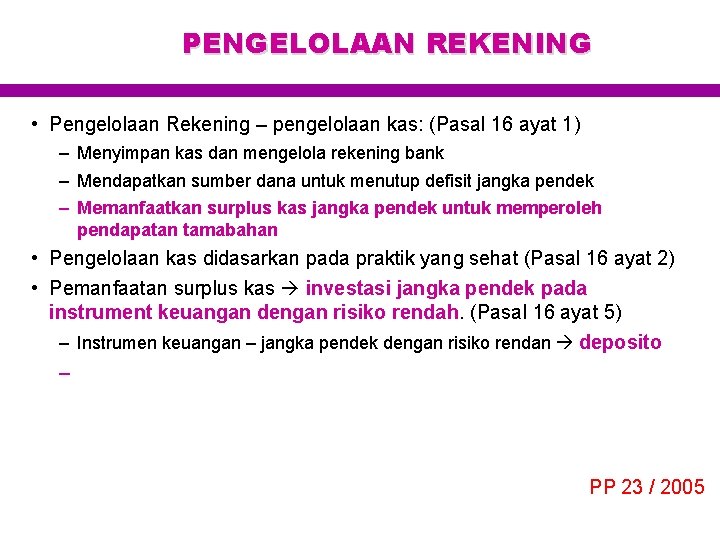 PENGELOLAAN REKENING

• Pengelolaan Rekening – pengelolaan kas: (Pasal 16 ayat 1)
– Menyimpan kas dan mengelola rekening bank
– Mendapatkan sumber dana untuk menutup defisit jangka pendek
– Memanfaatkan surplus kas jangka pendek untuk memperoleh pendapatan tamabahan
• Pengelolaan kas didasarkan pada praktik yang sehat (Pasal 16 ayat 2)
• Pemanfaatan surplus kas → investasi jangka pendek pada instrument keuangan dengan risiko rendah. (Pasal 16 ayat 5)
– Instrumen keuangan – jangka pendek dengan risiko rendan → deposito
–

PP 23 / 2005